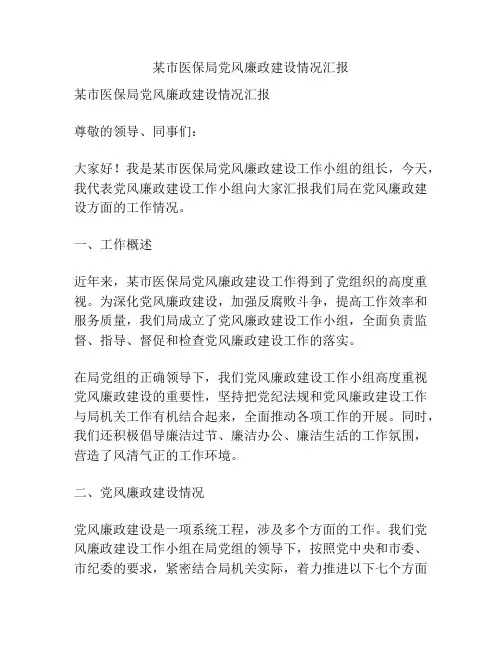 某市医保局党风廉政建设情况汇报

某市医保局党风廉政建设情况汇报

尊敬的领导、同事们：

大家好！我是某市医保局党风廉政建设工作小组的组长，今天，我代表党风廉政建设工作小组向大家汇报我们局在党风廉政建设方面的工作情况。

一、工作概述

近年来，某市医保局党风廉政建设工作得到了党组织的高度重视。为深化党风廉政建设，加强反腐败斗争，提高工作效率和服务质量，我们局成立了党风廉政建设工作小组，全面负责监督、指导、督促和检查党风廉政建设工作的落实。

在局党组的正确领导下，我们党风廉政建设工作小组高度重视党风廉政建设的重要性，坚持把党纪法规和党风廉政建设工作与局机关工作有机结合起来，全面推动各项工作的开展。同时，我们还积极倡导廉洁过节、廉洁办公、廉洁生活的工作氛围，营造了风清气正的工作环境。

二、党风廉政建设情况

党风廉政建设是一项系统工程，涉及多个方面的工作。我们党风廉政建设工作小组在局党组的领导下，按照党中央和市委、市纪委的要求，紧密结合局机关实际，着力推进以下七个方面